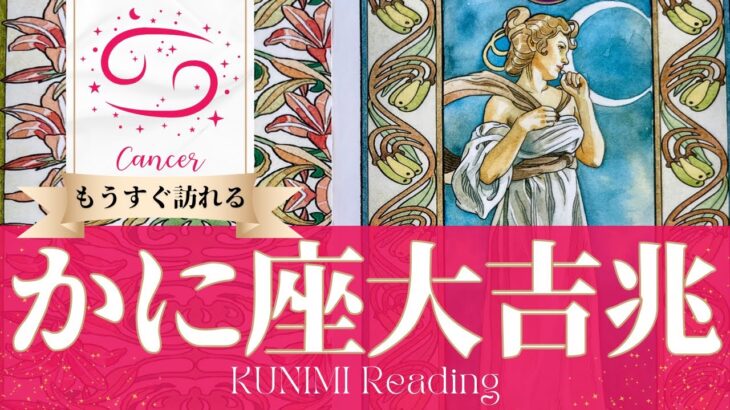 Cancer
もうすぐ訪れる
かに座大吉兆
KUNIMI Reading